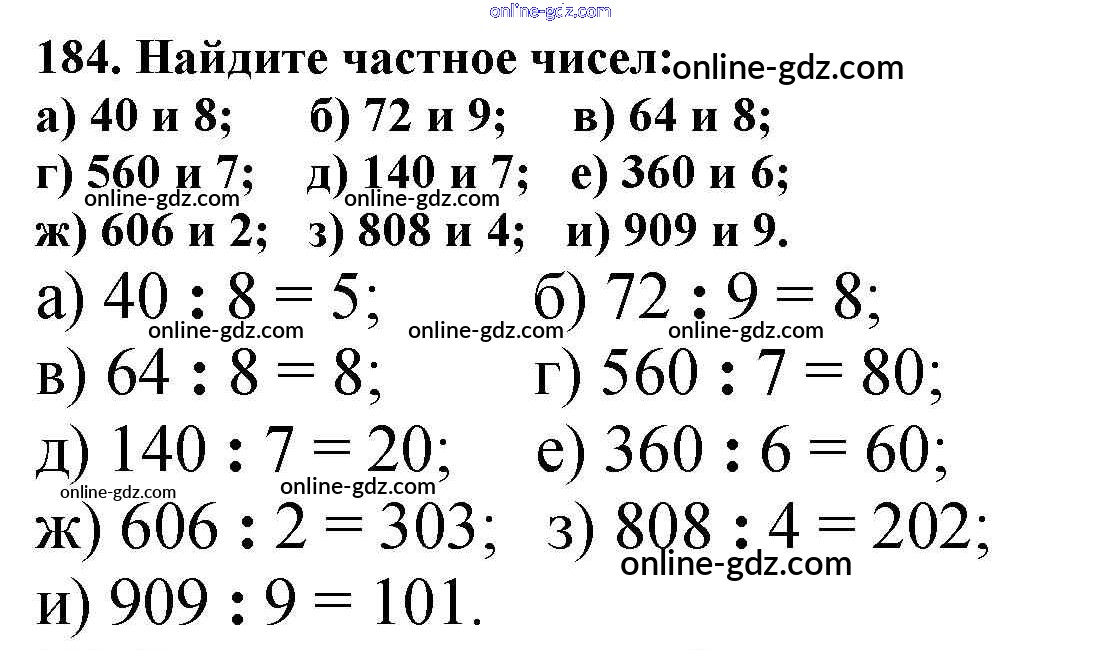 184. Найдите частное чисел:

а) 40 и 8; б) 72 и 9; в) 64 и 8;
г) 560 и 7; д) 140 и 7; е) 360 и 6;
ж) 606 и 2; з) 808 и 4; и) 909 и 9.

а) $40 : 8 = 5$; б) $72 : 9 = 8$;
в) $64 : 8 = 8$; г) $560 : 7 = 80$;
д) $140 : 7 = 20$; е) $360 : 6 = 60$;
ж) $606 : 2 = 303$; з) $808 : 4 = 202$;
и) $909 : 9 = 101$.

online-gdz.com